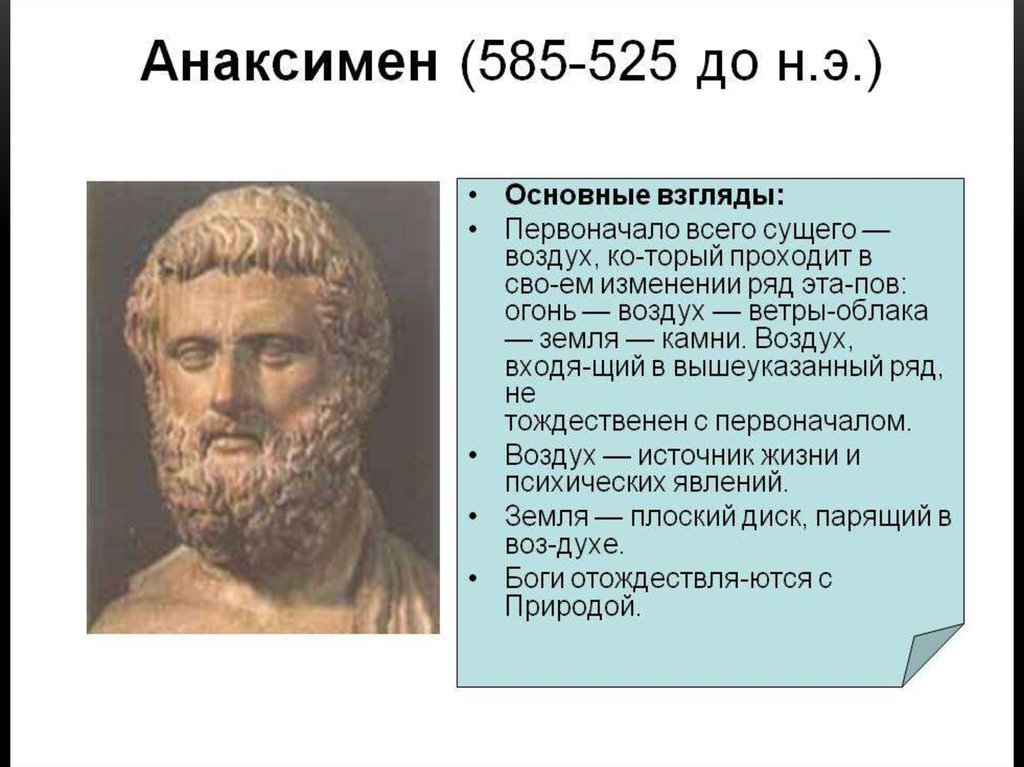 Анаксимен (585-525 до н.э.)

• Основные взгляды:
• Первоначало всего сущего — воздух, ко-торый проходит в сво-ем изменении ряд эта-пов: огонь — воздух — ветры-облака — земля — камни. Воздух, входя-щий в вышеуказанный ряд, не тождественен с первоначалом.
• Воздух — источник жизни и психических явлений.
• Земля — плоский диск, парящий в воз-духе.
• Боги отождествля-ются с Природой.